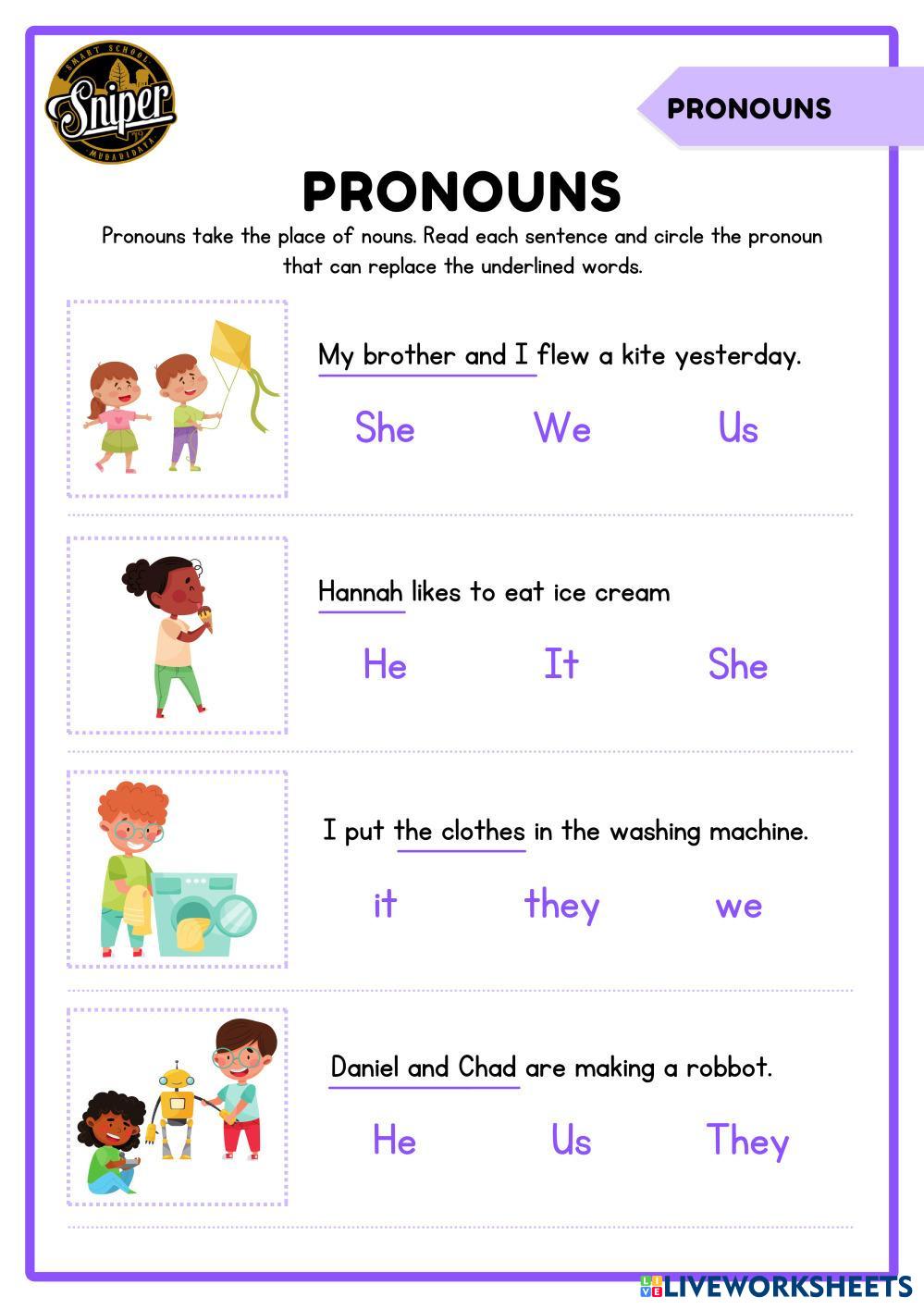 SMART SCHOOL
Sniper
MUBADIDAYA

PRONOUNS

PRONOUNS

Pronouns take the place of nouns. Read each sentence and circle the pronoun that can replace the underlined words.

My brother and I flew a kite yesterday.

She We Us

Hannah likes to eat ice cream

He It She

I put the clothes in the washing machine.

it they we

Daniel and Chad are making a robbot.

He Us They

LIVEWORKSHEETS